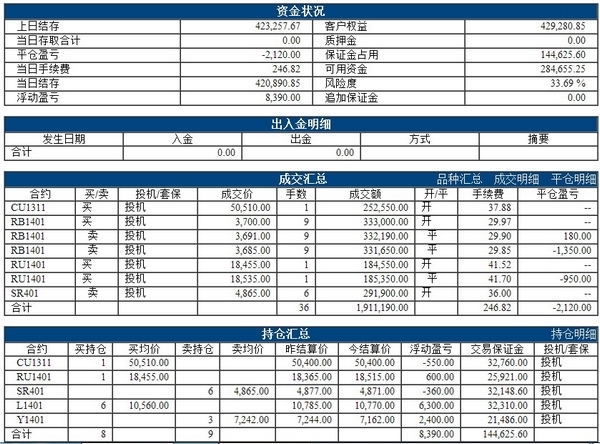 资金状况

| 上日结存 | 423,257.67 | 客户权益 | 429,280.85 |
|---|---|---|---|
| 当日存取合计 | 0.00 | 质押金 | 0.00 |
| 平仓盈亏 | -2,120.00 | 保证金占用 | 144,625.60 |
| 当日手续费 | 246.82 | 可用资金 | 284,655.25 |
| 当日结存 | 420,890.85 | 风险度 | 33.69 % |
| 浮动盈亏 | 8,390.00 | 追加保证金 | 0.00 |

出入金明细

| 发生日期 | 入金 | 出金 | 方式 | 摘要 |
|---|---|---|---|---|
| 合计 | 0.00 | 0.00 | | |

成交汇总　品种汇总　成交明细　平仓明细

| 合约 | 买/卖 | 投机/套保 | 成交价 | 手数 | 成交额 | 开/平 | 手续费 | 平仓盈亏 |
|---|---|---|---|---|---|---|---|---|
| CU1311 | 买 | 投机 | 50,510.00 | 1 | 252,550.00 | 开 | 37.88 | -- |
| RB1401 | 买 | 投机 | 3,700.00 | 9 | 333,000.00 | 开 | 29.97 | -- |
| RB1401 | 卖 | 投机 | 3,691.00 | 9 | 332,190.00 | 平 | 29.90 | 180.00 |
| RB1401 | 卖 | 投机 | 3,685.00 | 9 | 331,650.00 | 平 | 29.85 | -1,350.00 |
| RU1401 | 买 | 投机 | 18,455.00 | 1 | 184,550.00 | 开 | 41.52 | -- |
| RU1401 | 买 | 投机 | 18,535.00 | 1 | 185,350.00 | 平 | 41.70 | -950.00 |
| SR401 | 卖 | 投机 | 4,865.00 | 6 | 291,900.00 | 开 | 36.00 | -- |
| 合计 | | | | 36 | 1,911,190.00 | | 246.82 | -2,120.00 |

持仓汇总　持仓明细

| 合约 | 买持仓 | 买均价 | 卖持仓 | 卖均价 | 昨结算价 | 今结算价 | 浮动盈亏 | 交易保证金 | 投机/套保 |
|---|---|---|---|---|---|---|---|---|---|
| CU1311 | 1 | 50,510.00 | | | 50,400.00 | 50,400.00 | -550.00 | 32,760.00 | 投机 |
| RU1401 | 1 | 18,455.00 | | | 18,365.00 | 18,515.00 | 600.00 | 25,921.00 | 投机 |
| SR401 | | | 6 | 4,865.00 | 4,877.00 | 4,871.00 | -360.00 | 32,148.60 | 投机 |
| L1401 | 6 | 10,560.00 | | | 10,785.00 | 10,770.00 | 6,300.00 | 32,310.00 | 投机 |
| Y1401 | | | 3 | 7,242.00 | 7,244.00 | 7,162.00 | 2,400.00 | 21,486.00 | 投机 |
| 合计 | 8 | | 9 | | | | 8,390.00 | 144,625.60 | |